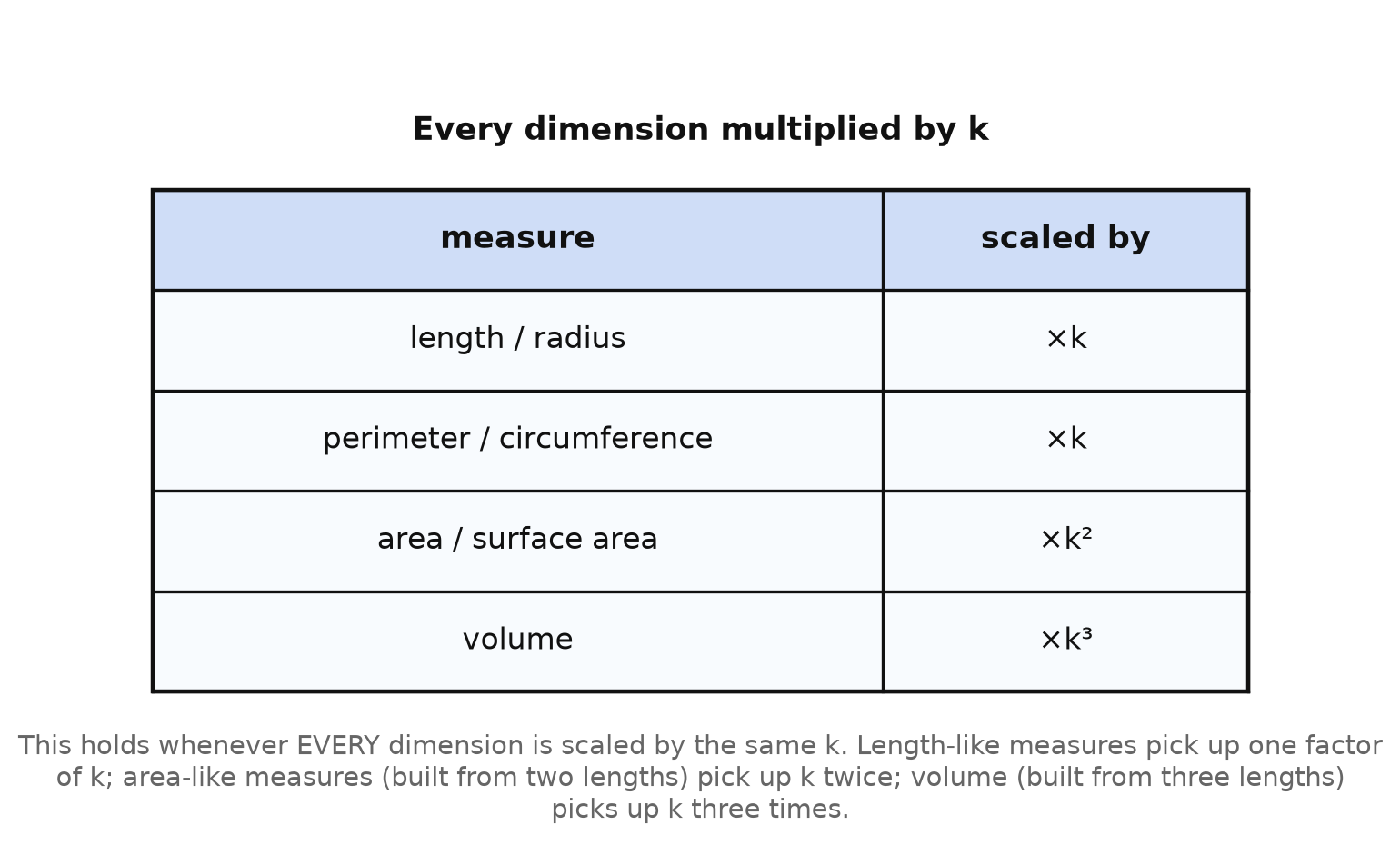 Every dimension multiplied by k

| measure | scaled by |
|---|---|
| length / radius | $\times k$ |
| perimeter / circumference | $\times k$ |
| area / surface area | $\times k^2$ |
| volume | $\times k^3$ |

This holds whenever EVERY dimension is scaled by the same k. Length-like measures pick up one factor of k; area-like measures (built from two lengths) pick up k twice; volume (built from three lengths) picks up k three times.